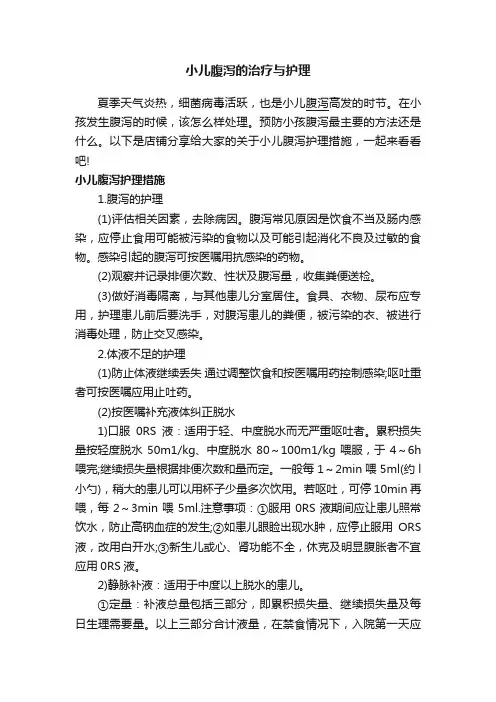 小儿腹泻的治疗与护理

夏季天气炎热，细菌病毒活跃，也是小儿腹泻高发的时节。在小孩发生腹泻的时候，该怎么样处理。预防小孩腹泻最主要的方法还是什么。以下是店铺分享给大家的关于小儿腹泻护理措施，一起来看看吧!

小儿腹泻护理措施

1.腹泻的护理

(1)评估相关因素，去除病因。腹泻常见原因是饮食不当及肠内感染，应停止食用可能被污染的食物以及可能引起消化不良及过敏的食物。感染引起的腹泻可按医嘱用抗感染的药物。

(2)观察并记录排便次数、性状及腹泻量，收集粪便送检。

(3)做好消毒隔离，与其他患儿分室居住。食具、衣物、尿布应专用，护理患儿前后要洗手，对腹泻患儿的粪便，被污染的衣、被进行消毒处理，防止交叉感染。

2.体液不足的护理

(1)防止体液继续丢失 通过调整饮食和按医嘱用药控制感染;呕吐重者可按医嘱应用止吐药。

(2)按医嘱补充液体纠正脱水

1)口服 0RS 液：适用于轻、中度脱水而无严重呕吐者。累积损失量按轻度脱水 50m1/kg、中度脱水 80～100m1/kg 喂服，于 4～6h 喂完;继续损失量根据排便次数和量而定。一般每 1～2min 喂 5ml(约 l 小勺)，稍大的患儿可以用杯子少量多次饮用。若呕吐，可停 10min 再喂，每 2～3min 喂 5ml.注意事项：①服用 0RS 液期间应让患儿照常饮水，防止高钠血症的发生;②如患儿眼睑出现水肿，应停止服用 ORS 液，改用白开水;③新生儿或心、肾功能不全，休克及明显腹胀者不宜应用 0RS 液。

2)静脉补液：适用于中度以上脱水的患儿。

①定量：补液总量包括三部分，即累积损失量、继续损失量及每日生理需要量。以上三部分合计液量，在禁食情况下，入院第一天应